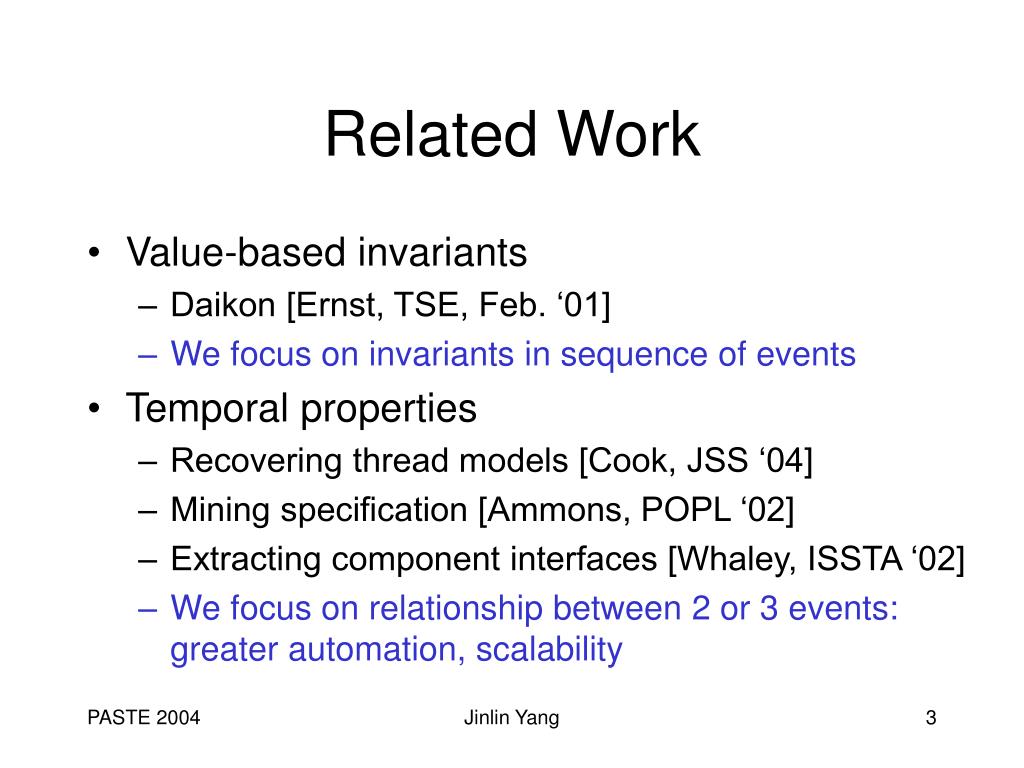 Related Work

• Value-based invariants
– Daikon [Ernst, TSE, Feb. ‘01]
– We focus on invariants in sequence of events

• Temporal properties
– Recovering thread models [Cook, JSS ‘04]
– Mining specification [Ammons, POPL ‘02]
– Extracting component interfaces [Whaley, ISSTA ‘02]
– We focus on relationship between 2 or 3 events: greater automation, scalability

PASTE 2004

Jinlin Yang

3